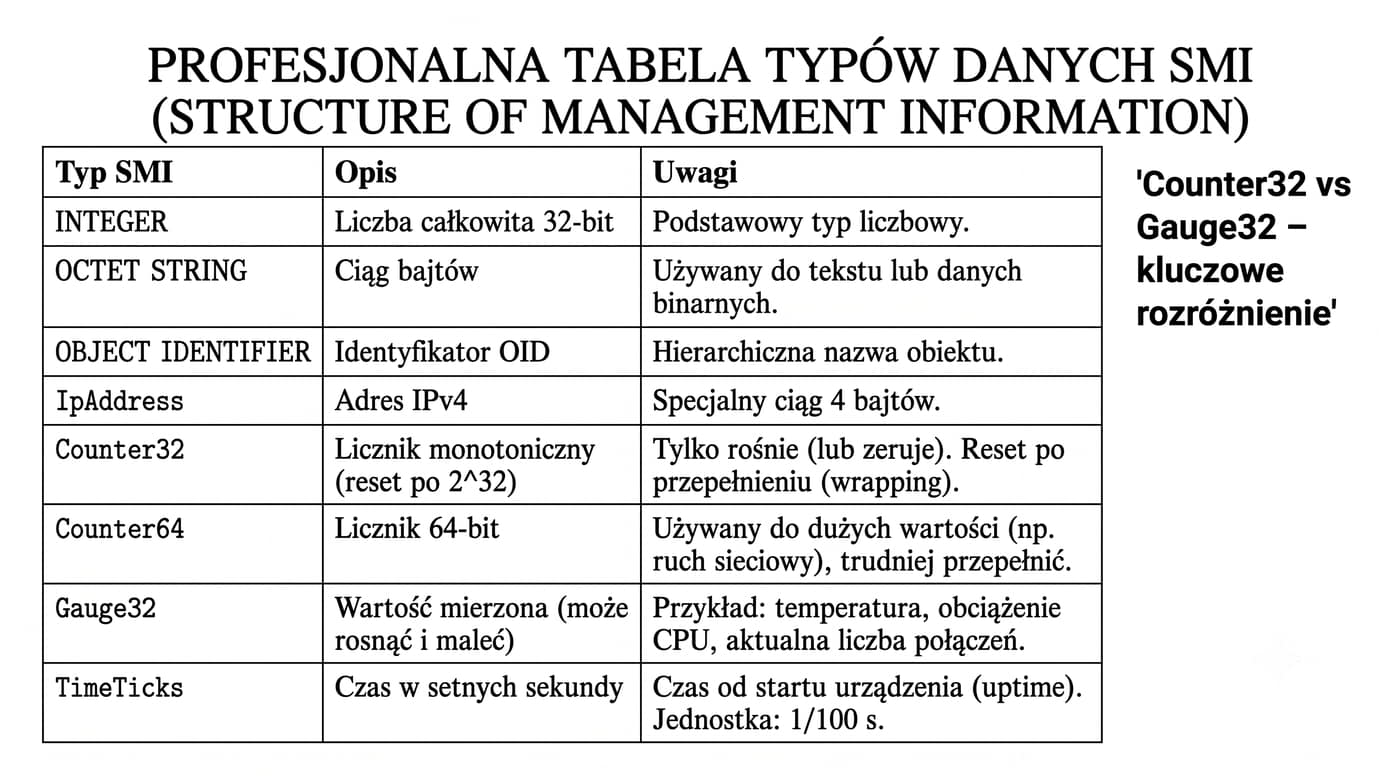 PROFESJONALNA TABELA TYPÓW DANYCH SMI (STRUCTURE OF MANAGEMENT INFORMATION)

| Typ SMI | Opis | Uwagi |
|---|---|---|
| INTEGER | Liczba całkowita 32-bit | Podstawowy typ liczbowy. |
| OCTET STRING | Ciąg bajtów | Używany do tekstu lub danych binarnych. |
| OBJECT IDENTIFIER | Identyfikator OID | Hierarchiczna nazwa obiektu. |
| IpAddress | Adres IPv4 | Specjalny ciąg 4 bajtów. |
| Counter32 | Licznik monotoniczny (reset po 2^32) | Tylko rośnie (lub zeruje). Reset po przepełnieniu (wrapping). |
| Counter64 | Licznik 64-bit | Używany do dużych wartości (np. ruch sieciowy), trudniej przepełnić. |
| Gauge32 | Wartość mierzona (może rosnąć i maleć) | Przykład: temperatura, obciążenie CPU, aktualna liczba połączeń. |
| TimeTicks | Czas w setnych sekundy | Czas od startu urządzenia (uptime). Jednostka: 1/100 s. |

'Counter32 vs Gauge32 – kluczowe rozróżnienie'